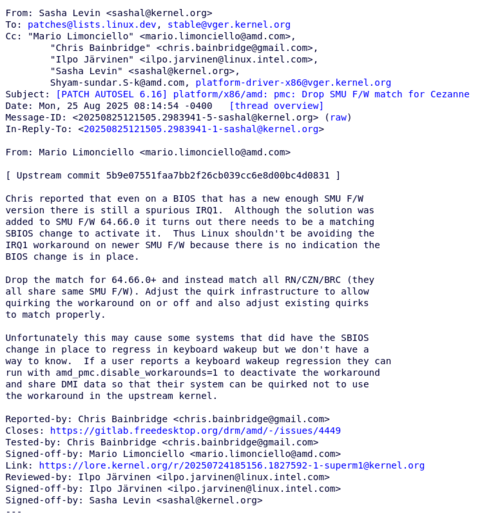 From: Sasha Levin <sashal@kernel.org>
To: patches@lists.linux.dev, stable@vger.kernel.org
Cc: "Mario Limonciello" <mario.limonciello@amd.com>,
"Chris Bainbridge" <chris.bainbridge@gmail.com>,
"Ilpo Järvinen" <ilpo.jarvinen@linux.intel.com>,
"Sasha Levin" <sashal@kernel.org>,
Shyam-sundar.S-k@amd.com, platform-driver-x86@vger.kernel.org
Subject: [PATCH AUTOSEL 6.16] platform/x86/amd: pmc: Drop SMU F/W match for Cezanne
Date: Mon, 25 Aug 2025 08:14:54 -0400 [thread overview]
Message-ID: <20250825121505.2983941-5-sashal@kernel.org> (raw)
In-Reply-To: <20250825121505.2983941-1-sashal@kernel.org>

From: Mario Limonciello <mario.limonciello@amd.com>

[ Upstream commit 5b9e07551faa7bb2f26cb039cc6e8d00bc4d0831 ]

Chris reported that even on a BIOS that has a new enough SMU F/W version there is still a spurious IRQ1. Although the solution was added to SMU F/W 64.66.0 it turns out there needs to be a matching SBIOS change to activate it. Thus Linux shouldn't be avoiding the IRQ1 workaround on newer SMU F/W because there is no indication the BIOS change is in place.

Drop the match for 64.66.0+ and instead match all RN/CZN/BRC (they all share same SMU F/W). Adjust the quirk infrastructure to allow quirking the workaround on or off and also adjust existing quirks to match properly.

Unfortunately this may cause some systems that did have the SBIOS change in place to regress in keyboard wakeup but we don't have a way to know. If a user reports a keyboard wakeup regression they can run with amd_pmc.disable_workarounds=1 to deactivate the workaround and share DMI data so that their system can be quirked not to use the workaround in the upstream kernel.

Reported-by: Chris Bainbridge <chris.bainbridge@gmail.com>
Closes: https://gitlab.freedesktop.org/drm/amd/-/issues/4449
Tested-by: Chris Bainbridge <chris.bainbridge@gmail.com>
Signed-off-by: Mario Limonciello <mario.limonciello@amd.com>
Link: https://lore.kernel.org/r/20250724185156.1827592-1-superm1@kernel.org
Reviewed-by: Ilpo Järvinen <ilpo.jarvinen@linux.intel.com>
Signed-off-by: Ilpo Järvinen <ilpo.jarvinen@linux.intel.com>
Signed-off-by: Sasha Levin <sashal@kernel.org>
---